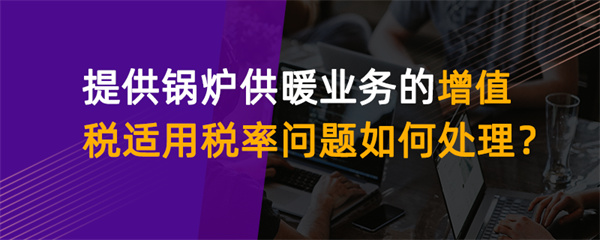 提供锅炉供暖业务的增值税适用税率问题如何处理？